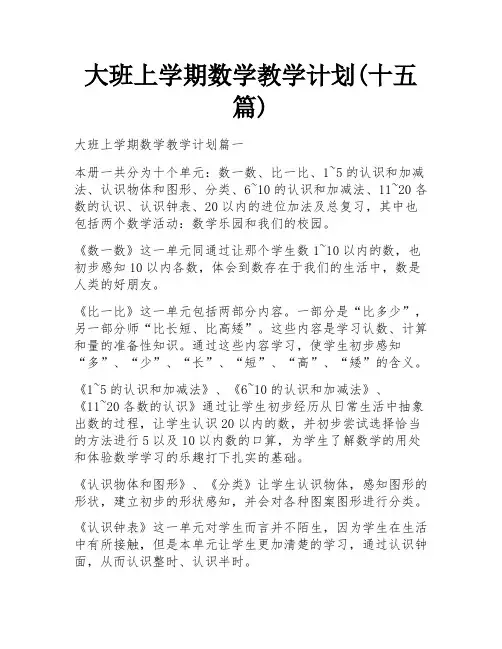 大班上学期数学教学计划(十五篇)

大班上学期数学教学计划篇一

本册一共分为十个单元：数一数、比一比、1~5 的认识和加减法、认识物体和图形、分类、6~10 的认识和加减法、11~20 各数的认识、认识钟表、20 以内的进位加法及总复习，其中也包括两个数学活动：数学乐园和我们的校园。

《数一数》这一单元同通过让那个学生数 1~10 以内的数，也初步感知 10 以内各数，体会到数存在于我们的生活中，数是人类的好朋友。

《比一比》这一单元包括两部分内容。一部分是“比多少”，另一部分师“比长短、比高矮”。这些内容是学习认数、计算和量的准备性知识。通过这些内容学习，使学生初步感知“多”、“少”、“长”、“短”、“高”、“矮”的含义。

《1~5 的认识和加减法》、《6~10 的认识和加减法》、《11~20 各数的认识》通过让学生初步经历从日常生活中抽象出数的过程，让学生认识 20 以内的数，并初步尝试选择恰当的方法进行 5 以及 10 以内数的口算，为学生了解数学的用处和体验数学学习的乐趣打下扎实的基础。

《认识物体和图形》、《分类》让学生认识物体，感知图形的形状，建立初步的形状感知，并会对各种图案图形进行分类。

《认识钟表》这一单元对学生而言并不陌生，因为学生在生活中有所接触，但是本单元让学生更加清楚的学习，通过认识钟面，从而认识整时、认识半时。